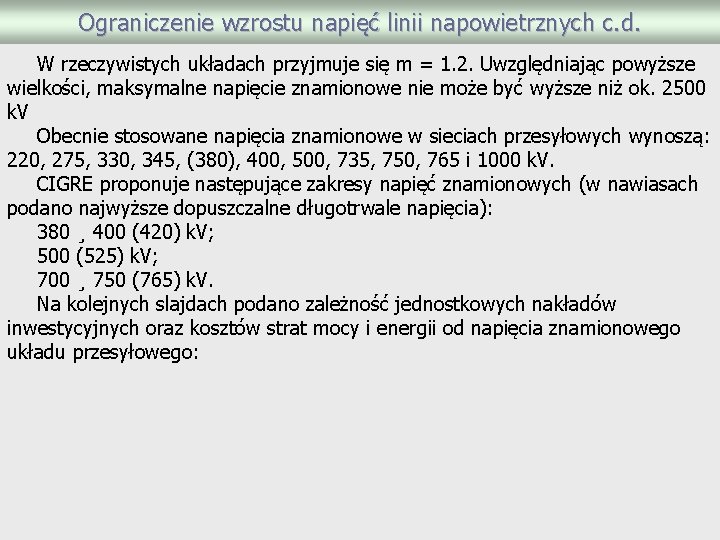 Ograniczenie wzrostu napięć linii napowietrznych c.d.

W rzeczywistych układach przyjmuje się m = 1.2. Uwzględniając powyższe wielkości, maksymalne napięcie znamionowe nie może być wyższe niż ok. 2500 kV

Obecnie stosowane napięcia znamionowe w sieciach przesyłowych wynoszą: 220, 275, 330, 345, (380), 400, 500, 735, 750, 765 i 1000 kV.

CIGRE proponuje następujące zakresy napięć znamionowych (w nawiasach podano najwyższe dopuszczalne długotrwale napięcia):

380 ¸ 400 (420) kV;

500 (525) kV;

700 ¸ 750 (765) kV.

Na kolejnych slajdach podano zależność jednostkowych nakładów inwestycyjnych oraz kosztów strat mocy i energii od napięcia znamionowego układu przesyłowego: